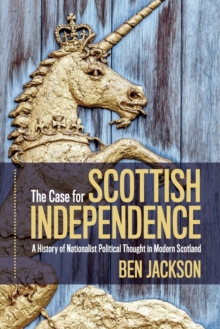 The Case for SCOTTISH INDEPENDENCE

A History of Nationalist Political Thought in Modern Scotland

BEN JACKSON